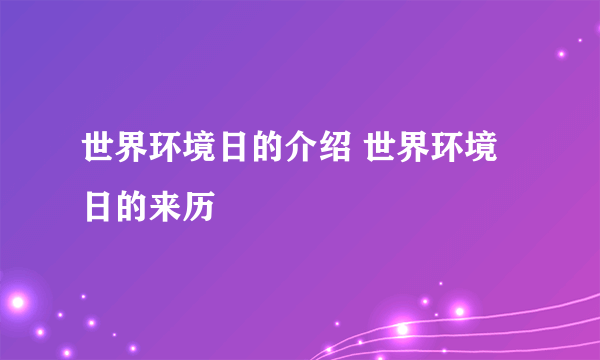 世界环境日的介绍 世界环境日的来历